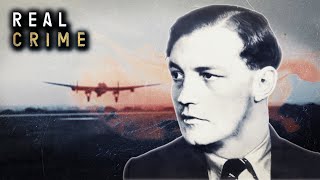 REAL
CRIME